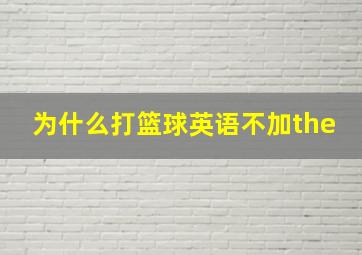 为什么打篮球英语不加the